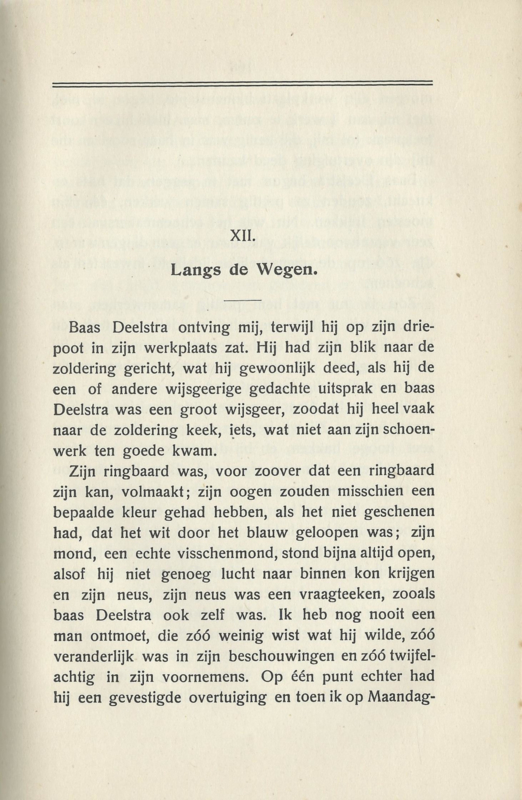 XII.

Langs de Wegen.

Baas Deelstra ontving mij, terwijl hij op zijn driepoot in zijn werkplaats zat. Hij had zijn blik naar de zoldering gericht, wat hij gewoonlijk deed, als hij de een of andere wijsgeerige gedachte uitsprak en baas Deelstra was een groot wijsgeer, zoodat hij heel vaak naar de zoldering keek, iets, wat niet aan zijn schoenwerk ten goede kwam.

Zijn ringbaard was, voor zoover dat een ringbaard zijn kan, volmaakt; zijn oogen zouden misschien een bepaalde kleur gehad hebben, als het niet geschenen had, dat het wit door het blauw geloopen was; zijn mond, een echte visschenmond, stond bijna altijd open, alsof hij niet genoeg lucht naar binnen kon krijgen en zijn neus, zijn neus was een vraagteeken, zooals baas Deelstra ook zelf was. Ik heb nog nooit een man ontmoet, die zóó weinig wist wat hij wilde, zóó veranderlijk was in zijn beschouwingen en zóó twijfelachtig in zijn voornemens. Op één punt echter had hij een gevestigde overtuiging en toen ik op Maandag-